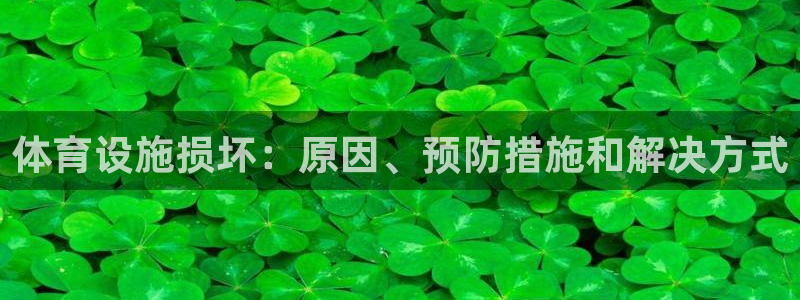 体育设施损坏：原因、预防措施和解决方式